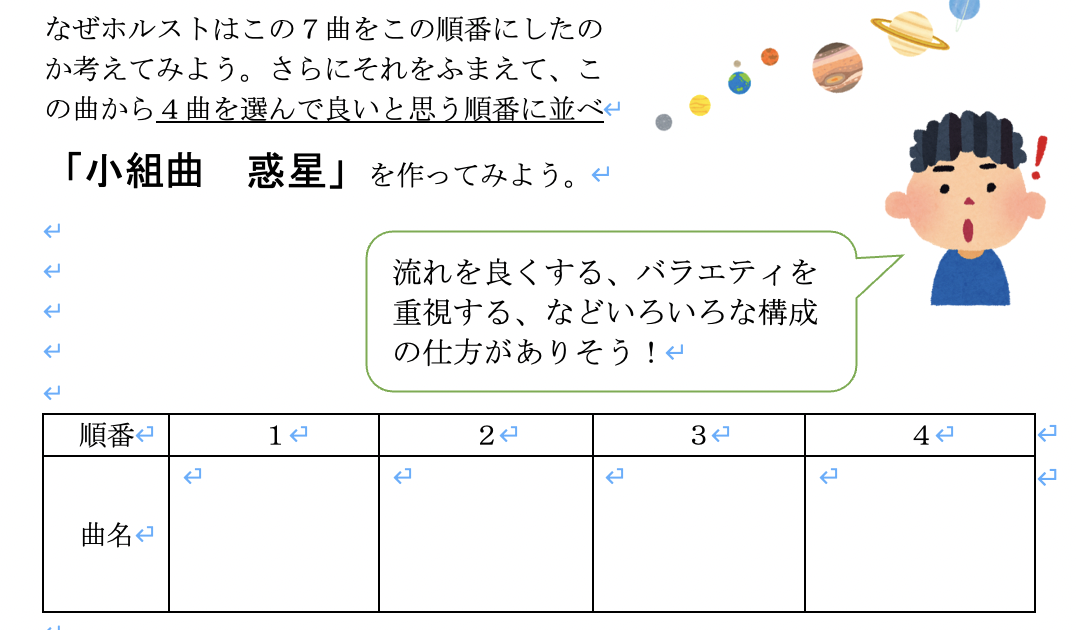 なぜホルストはこの７曲をこの順番にしたのか考えてみよう。さらにそれをふまえて、この曲から４曲を選んで良いと思う順番に並べ

「小組曲　惑星」を作ってみよう。

流れを良くする、バラエティを重視する、などいろいろな構成の仕方がありそう！

| 順番 | 1 | 2 | 3 | 4 |
|---|---|---|---|---|
| 曲名 | | | | |